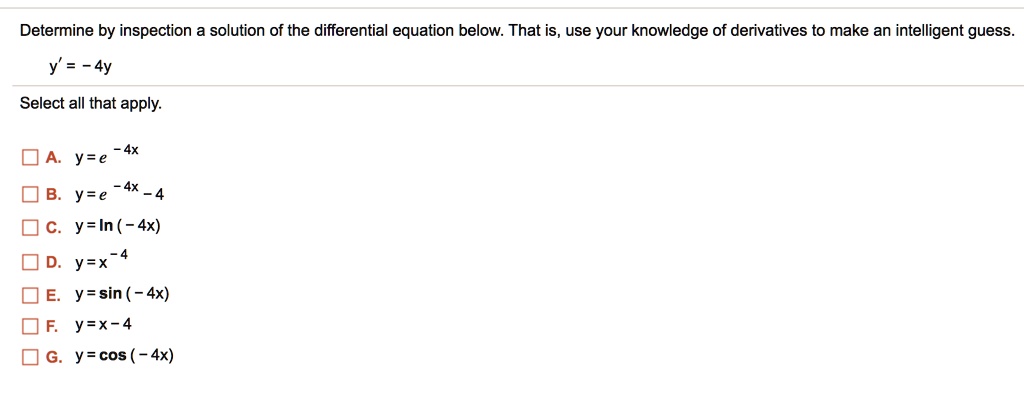 Determine by inspection a solution of the differential equation below. That is, use your knowledge of derivatives to make an intelligent guess.

$y' = -4y$

Select all that apply.

A. $y = e^{-4x}$

B. $y = e^{-4x} - 4$

C. $y = \ln(-4x)$

D. $y = x^{-4}$

E. $y = \sin(-4x)$

F. $y = x - 4$

G. $y = \cos(-4x)$